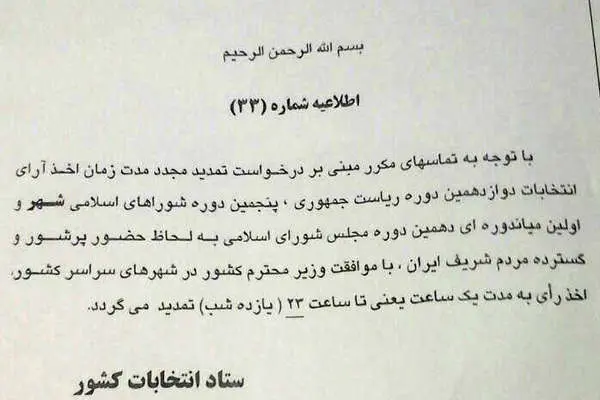 بسم الله الرحمن الرحیم

اطلاعیه شماره (۳۳)

با توجه به تماسهای مکرر مبنی بر درخواست تمدید مجدد مدت زمان اخذ آرای انتخابات دوازدهمین دوره ریاست جمهوری ، پنجمین دوره شوراهای اسلامی شهر و اولین میاندوره ای دهمین دوره مجلس شورای اسلامی به لحاظ حضور پرشور و گسترده مردم شریف ایران ، با موافقت وزیر محترم کشور در شهرهای سراسر کشور، اخذ رأی به مدت یک ساعت یعنی تا ساعت ۲۳ ( یازده شب) تمدید می گردد.

ستاد انتخابات کشور